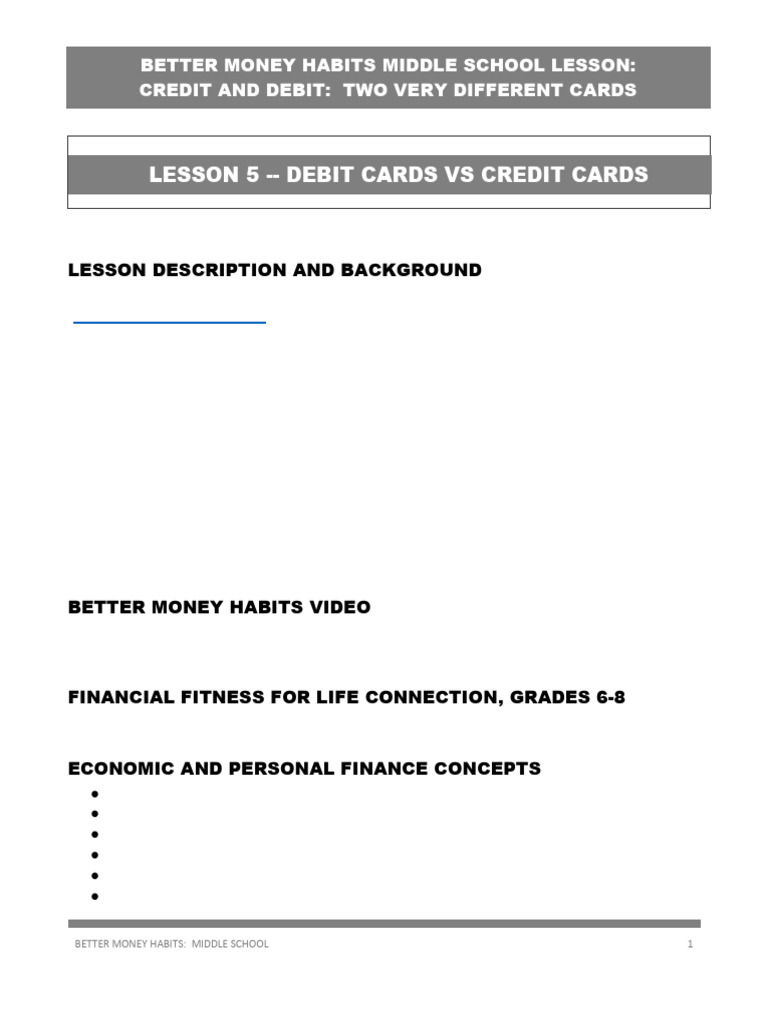 BETTER MONEY HABITS MIDDLE SCHOOL LESSON:
CREDIT AND DEBIT: TWO VERY DIFFERENT CARDS

LESSON 5 -- DEBIT CARDS VS CREDIT CARDS

LESSON DESCRIPTION AND BACKGROUND

BETTER MONEY HABITS VIDEO

FINANCIAL FITNESS FOR LIFE CONNECTION, GRADES 6-8

ECONOMIC AND PERSONAL FINANCE CONCEPTS

BETTER MONEY HABITS: MIDDLE SCHOOL 1